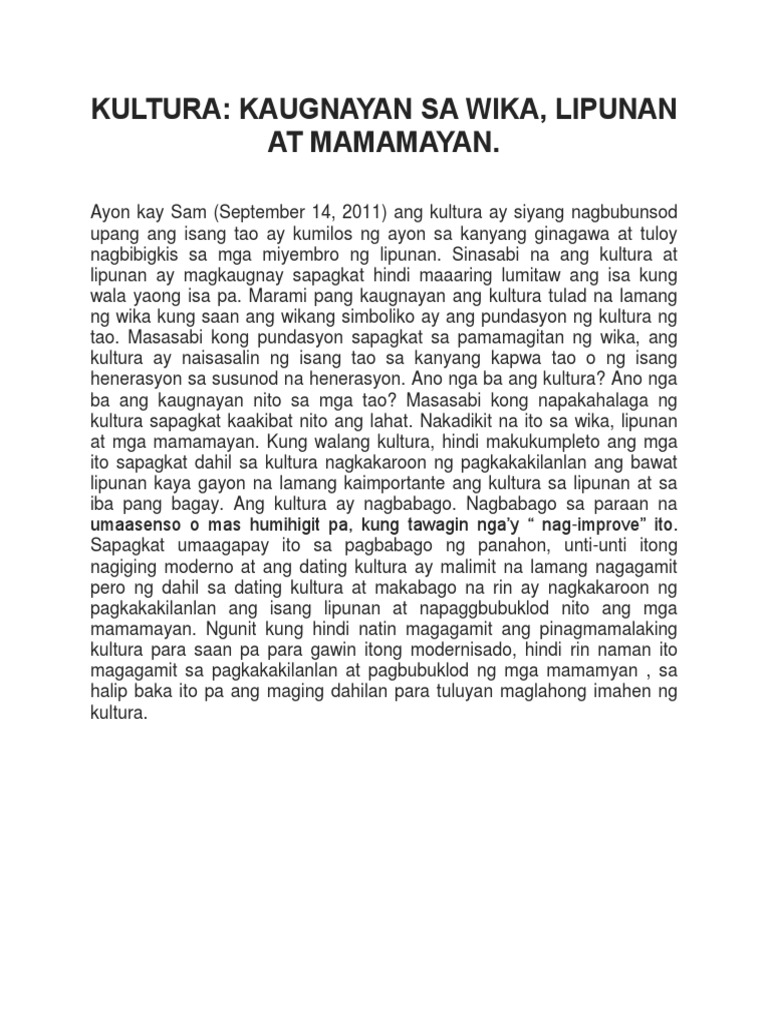 KULTURA: KAUGNAYAN SA WIKA, LIPUNAN AT MAMAMAYAN.

Ayon kay Sam (September 14, 2011) ang kultura ay siyang nagbubunsod upang ang isang tao ay kumilos ng ayon sa kanyang ginagawa at tuloy nagbibigkis sa mga miyembro ng lipunan. Sinasabi na ang kultura at lipunan ay magkaugnay sapagkat hindi maaaring lumitaw ang isa kung wala yaong isa pa. Marami pang kaugnayan ang kultura tulad na lamang ng wika kung saan ang wikang simboliko ay ang pundasyon ng kultura ng tao. Masasabi kong pundasyon sapagkat sa pamamagitan ng wika, ang kultura ay naisasalin ng isang tao sa kanyang kapwa tao o ng isang henerasyon sa susunod na henerasyon. Ano nga ba ang kultura? Ano nga ba ang kaugnayan nito sa mga tao? Masasabi kong napakahalaga ng kultura sapagkat kaakibat nito ang lahat. Nakadikit na ito sa wika, lipunan at mga mamamayan. Kung walang kultura, hindi makukumpleto ang mga ito sapagkat dahil sa kultura nagkakaroon ng pagkakakilanlan ang bawat lipunan kaya gayon na lamang kaimportante ang kultura sa lipunan at sa iba pang bagay. Ang kultura ay nagbabago. Nagbabago sa paraan na umaasenso o mas humihigit pa, kung tawagin nga'y " nag-improve" ito. Sapagkat umaagapay ito sa pagbabago ng panahon, unti-unti itong nagiging moderno at ang dating kultura ay malimit na lamang nagagamit pero ng dahil sa dating kultura at makabago na rin ay nagkakaroon ng pagkakakilanlan ang isang lipunan at napaggbubuklod nito ang mga mamamayan. Ngunit kung hindi natin magagamit ang pinagmamalaking kultura para saan pa para gawin itong modernisado, hindi rin naman ito magagamit sa pagkakakilanlan at pagbubuklod ng mga mamamyan , sa halip baka ito pa ang maging dahilan para tuluyan maglahong imahen ng kultura.